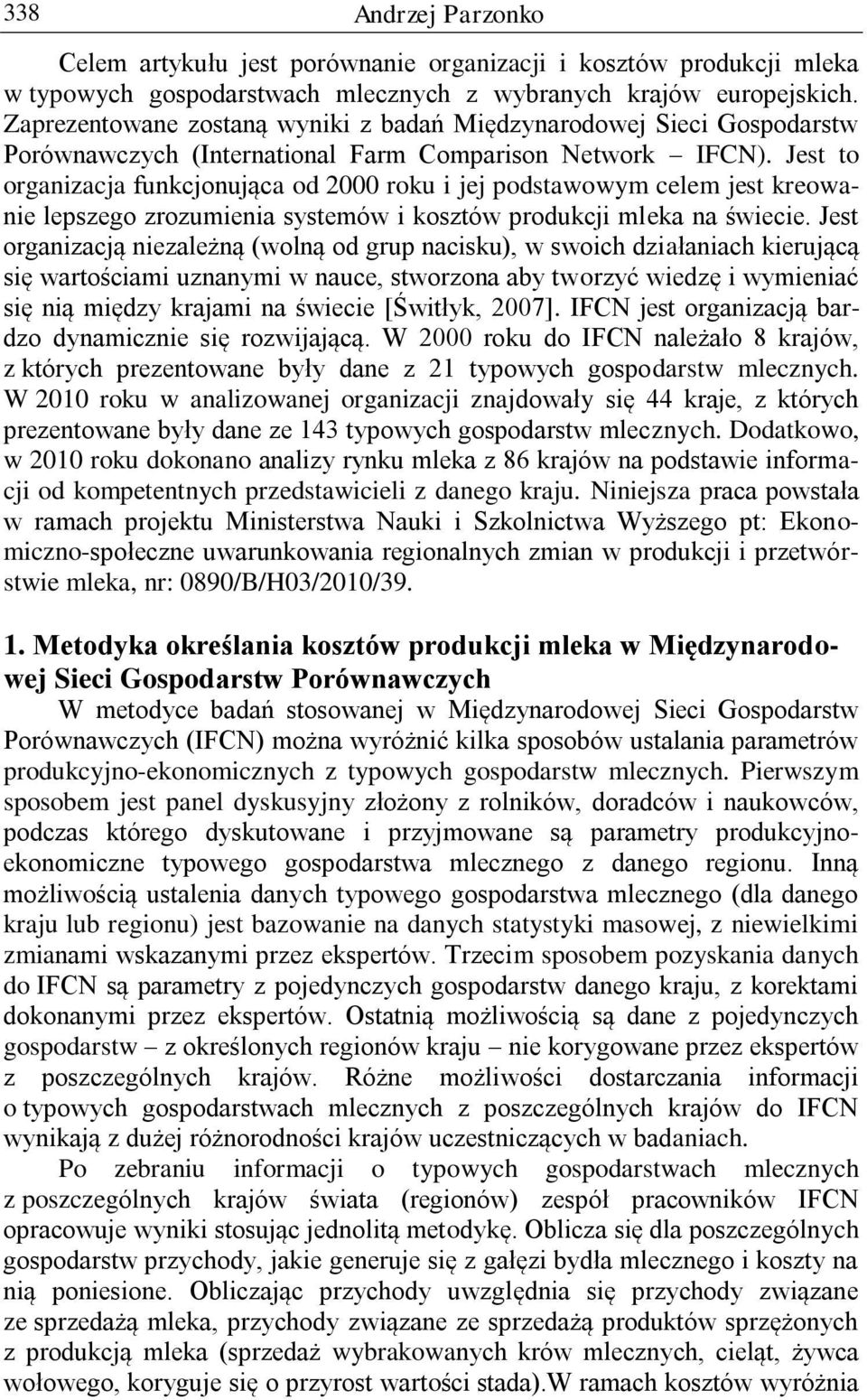 338 Andrzej Parzonko

Celem artykułu jest porównanie organizacji i kosztów produkcji mleka w typowych gospodarstwach mlecznych z wybranych krajów europejskich. Zaprezentowane zostaną wyniki z badań Międzynarodowej Sieci Gospodarstw Porównawczych (International Farm Comparison Network – IFCN). Jest to organizacja funkcjonująca od 2000 roku i jej podstawowym celem jest kreowanie lepszego zrozumienia systemów i kosztów produkcji mleka na świecie. Jest organizacją niezależną (wolną od grup nacisku), w swoich działaniach kierującą się wartościami uznanymi w nauce, stworzona aby tworzyć wiedzę i wymieniać się nią między krajami na świecie [Świtłyk, 2007]. IFCN jest organizacją bardzo dynamicznie się rozwijającą. W 2000 roku do IFCN należało 8 krajów, z których prezentowane były dane z 21 typowych gospodarstw mlecznych. W 2010 roku w analizowanej organizacji znajdowały się 44 kraje, z których prezentowane były dane ze 143 typowych gospodarstw mlecznych. Dodatkowo, w 2010 roku dokonano analizy rynku mleka z 86 krajów na podstawie informacji od kompetentnych przedstawicieli z danego kraju. Niniejsza praca powstała w ramach projektu Ministerstwa Nauki i Szkolnictwa Wyższego pt: Ekonomiczno-społeczne uwarunkowania regionalnych zmian w produkcji i przetwórstwie mleka, nr: 0890/B/H03/2010/39.

1. Metodyka określania kosztów produkcji mleka w Międzynarodowej Sieci Gospodarstw Porównawczych

W metodyce badań stosowanej w Międzynarodowej Sieci Gospodarstw Porównawczych (IFCN) można wyróżnić kilka sposobów ustalania parametrów produkcyjno-ekonomicznych z typowych gospodarstw mlecznych. Pierwszym sposobem jest panel dyskusyjny złożony z rolników, doradców i naukowców, podczas którego dyskutowane i przyjmowane są parametry produkcyjno-ekonomiczne typowego gospodarstwa mlecznego z danego regionu. Inną możliwością ustalenia danych typowego gospodarstwa mlecznego (dla danego kraju lub regionu) jest bazowanie na danych statystyki masowej, z niewielkimi zmianami wskazanymi przez ekspertów. Trzecim sposobem pozyskania danych do IFCN są parametry z pojedynczych gospodarstw danego kraju, z korektami dokonanymi przez ekspertów. Ostatnią możliwością są dane z pojedynczych gospodarstw – z określonych regionów kraju – nie korygowane przez ekspertów z poszczególnych krajów. Różne możliwości dostarczania informacji o typowych gospodarstwach mlecznych z poszczególnych krajów do IFCN wynikają z dużej różnorodności krajów uczestniczących w badaniach.

Po zebraniu informacji o typowych gospodarstwach mlecznych z poszczególnych krajów świata (regionów) zespół pracowników IFCN opracowuje wyniki stosując jednolitą metodykę. Oblicza się dla poszczególnych gospodarstw przychody, jakie generuje się z gałęzi bydła mlecznego i koszty na nią poniesione. Obliczając przychody uwzględnia się przychody związane ze sprzedażą mleka, przychody związane ze sprzedażą produktów sprzężonych z produkcją mleka (sprzedaż wybrakowanych krów mlecznych, cieląt, żywca wołowego, koryguje się o przyrost wartości stada).W ramach kosztów wyróżnia